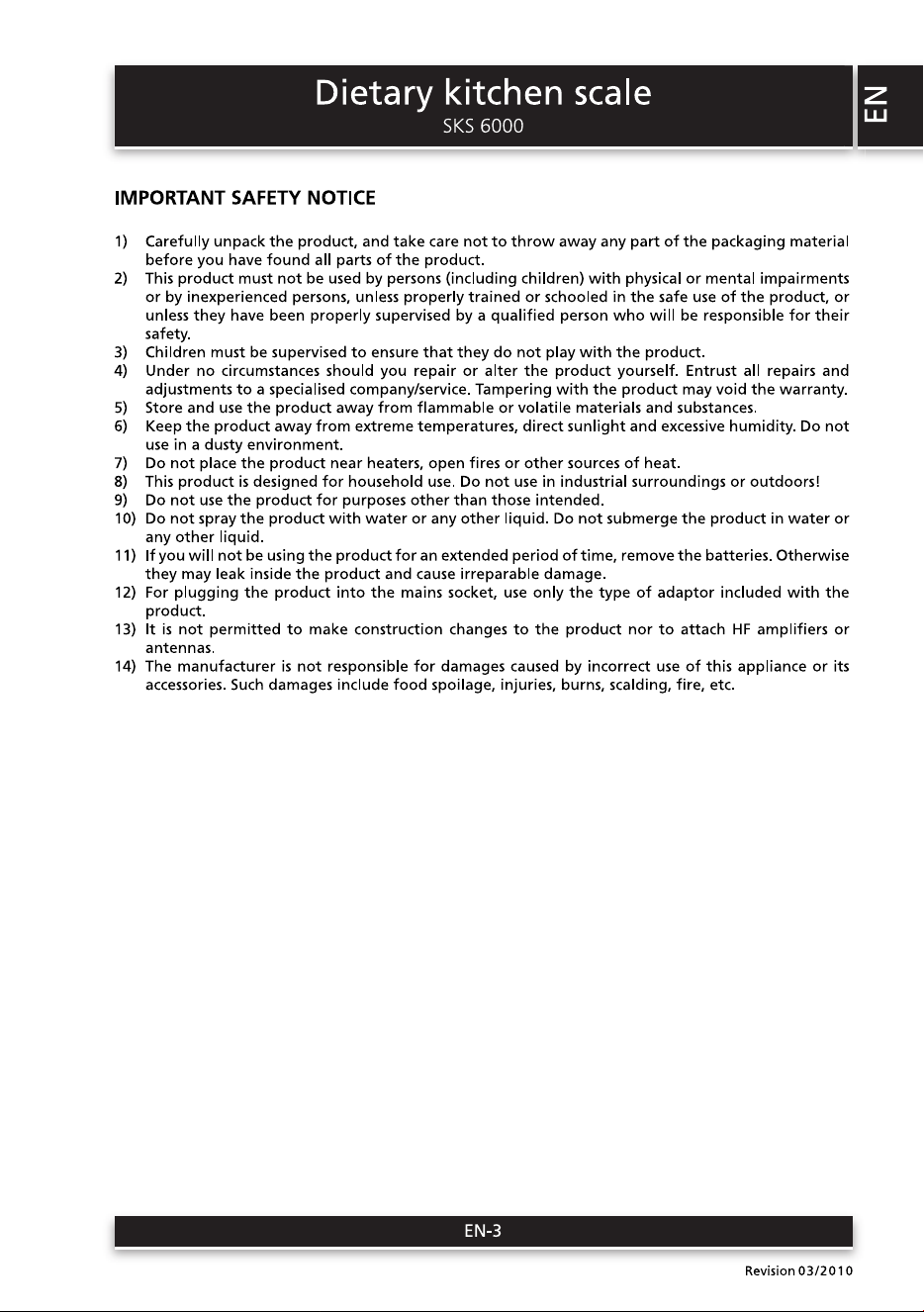 Dietary kitchen scale
SKS 6000

EN

IMPORTANT SAFETY NOTICE

1) Carefully unpack the product, and take care not to throw away any part of the packaging material before you have found all parts of the product.
2) This product must not be used by persons (including children) with physical or mental impairments or by inexperienced persons, unless properly trained or schooled in the safe use of the product, or unless they have been properly supervised by a qualified person who will be responsible for their safety.
3) Children must be supervised to ensure that they do not play with the product.
4) Under no circumstances should you repair or alter the product yourself. Entrust all repairs and adjustments to a specialised company/service. Tampering with the product may void the warranty.
5) Store and use the product away from flammable or volatile materials and substances.
6) Keep the product away from extreme temperatures, direct sunlight and excessive humidity. Do not use in a dusty environment.
7) Do not place the product near heaters, open fires or other sources of heat.
8) This product is designed for household use. Do not use in industrial surroundings or outdoors!
9) Do not use the product for purposes other than those intended.
10) Do not spray the product with water or any other liquid. Do not submerge the product in water or any other liquid.
11) If you will not be using the product for an extended period of time, remove the batteries. Otherwise they may leak inside the product and cause irreparable damage.
12) For plugging the product into the mains socket, use only the type of adaptor included with the product.
13) It is not permitted to make construction changes to the product nor to attach HF amplifiers or antennas.
14) The manufacturer is not responsible for damages caused by incorrect use of this appliance or its accessories. Such damages include food spoilage, injuries, burns, scalding, fire, etc.

EN-3

Revision 03/2010